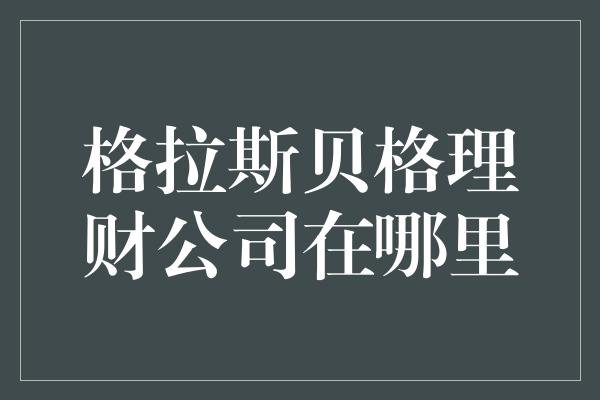 格拉斯贝格理财公司在哪里